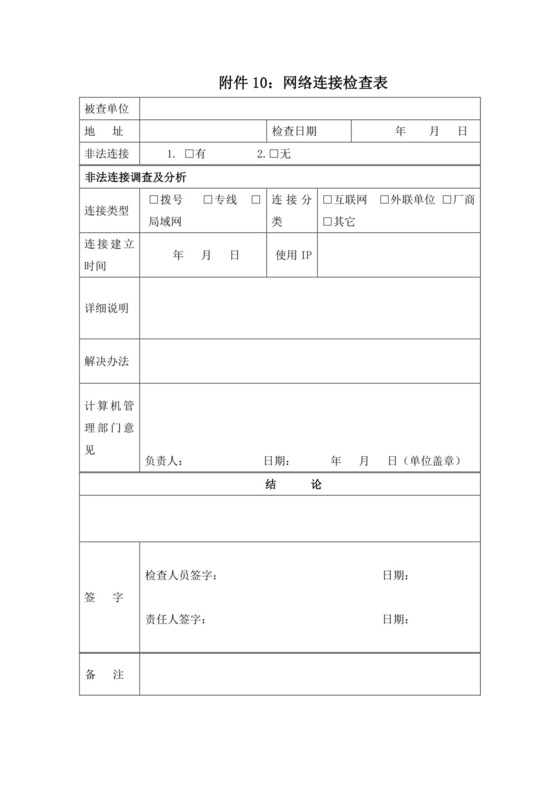 附件 10：网络连接检查表

| 被查单位 | | | |
|---|---|---|---|
| 地　址 | | 检查日期 | 年　月　日 |
| 非法连接 | 1. □有　　2. □无 | | |
| 非法连接调查及分析 | | | |
| 连接类型 | □拨号　□专线　□局域网 | 连接分类 | □互联网　□外联单位 □厂商　□其它 |
| 连接建立时间 | 年　月　日 | 使用 IP | |
| 详细说明 | | | |
| 解决办法 | | | |
| 计算机管理部门意见 | 负责人：　　日期：　　年　月　日（单位盖章） | | |
| 结　论 | | | |
| | | | |
| 签　字 | 检查人员签字：　　日期：<br>责任人签字：　　日期： | | |
| 备　注 | | | |